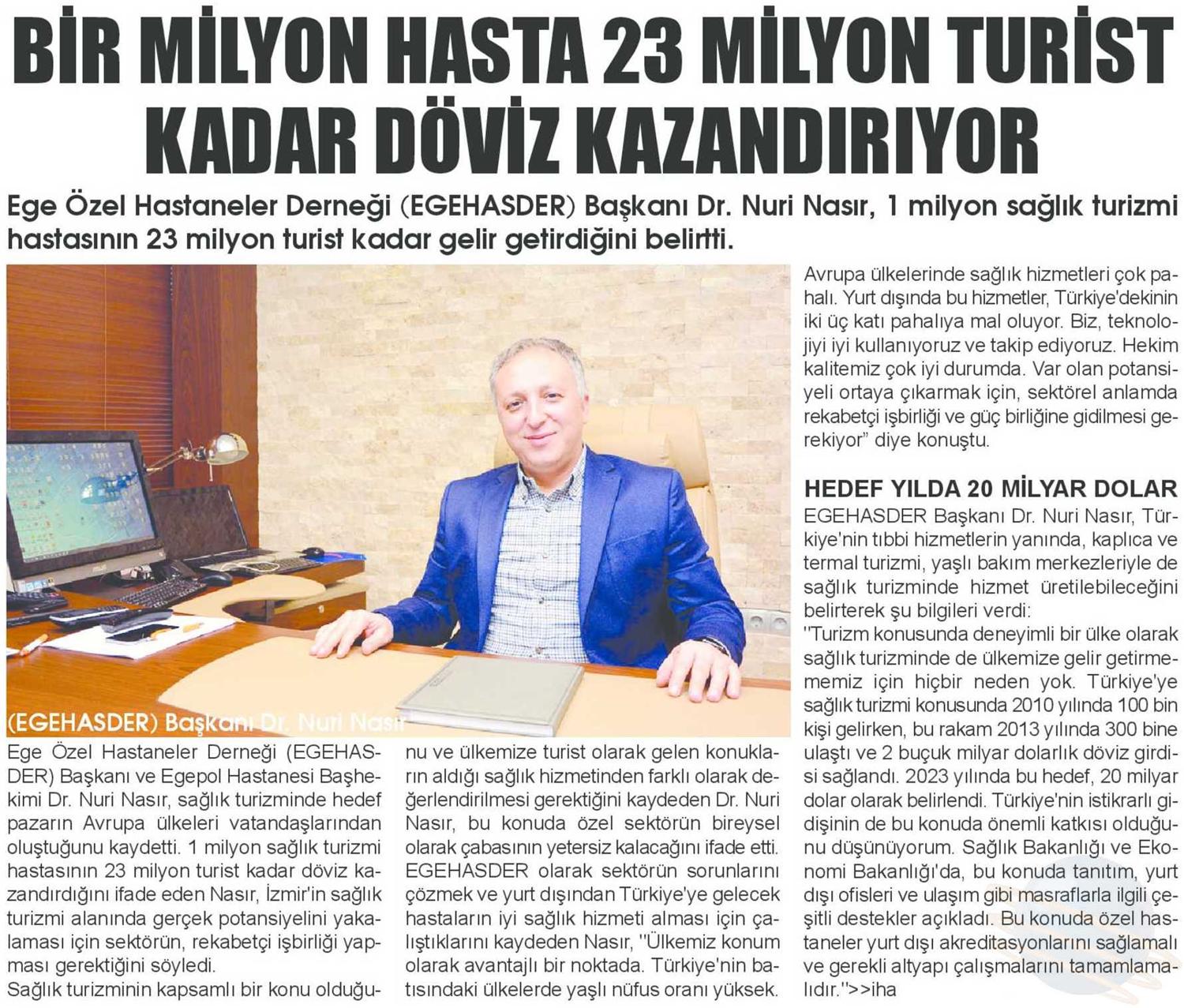 BİR MİLYON HASTA 23 MİLYON TURİST KADAR DÖVİZ KAZANDIRIYOR

Ege Özel Hastaneler Derneği (EGEHASDER) Başkanı Dr. Nuri Nasır, 1 milyon sağlık turizmi hastasının 23 milyon turist kadar gelir getirdiğini belirtti.

(EGEHASDER) Başkanı Dr. Nuri Nasır

Ege Özel Hastaneler Derneği (EGEHASDER) Başkanı ve Egepol Hastanesi Başhekimi Dr. Nuri Nasır, sağlık turizminde hedef pazarın Avrupa ülkeleri vatandaşlarından oluştuğunu kaydetti. 1 milyon sağlık turizmi hastasının 23 milyon turist kadar döviz kazandırdığını ifade eden Nasır, İzmir'in sağlık turizmi alanında gerçek potansiyelini yakalaması için sektörün, rekabetçi işbirliği yapması gerektiğini söyledi.
Sağlık turizminin kapsamlı bir konu olduğunu ve ülkemize turist olarak gelen konukların aldığı sağlık hizmetinden farklı olarak değerlendirilmesi gerektiğini kaydeden Dr. Nuri Nasır, bu konuda özel sektörün bireysel olarak çabasının yetersiz kalacağını ifade etti. EGEHASDER olarak sektörün sorunlarını çözmek ve yurt dışından Türkiye'ye gelecek hastaların iyi sağlık hizmeti alması için çalıştıklarını kaydeden Nasır, "Ülkemiz konum olarak avantajlı bir noktada. Türkiye'nin batısındaki ülkelerde yaşlı nüfus oranı yüksek. Avrupa ülkelerinde sağlık hizmetleri çok pahalı. Yurt dışında bu hizmetler, Türkiye'dekinin iki üç katı pahalıya mal oluyor. Biz, teknolojiyi iyi kullanıyoruz ve takip ediyoruz. Hekim kalitemiz çok iyi durumda. Var olan potansiyeli ortaya çıkarmak için, sektörel anlamda rekabetçi işbirliği ve güç birliğine gidilmesi gerekiyor" diye konuştu.

HEDEF YILDA 20 MİLYAR DOLAR
EGEHASDER Başkanı Dr. Nuri Nasır, Türkiye'nin tıbbi hizmetlerin yanında, kaplıca ve termal turizmi, yaşlı bakım merkezleriyle de sağlık turizminde hizmet üretilebileceğini belirterek şu bilgileri verdi:
"Turizm konusunda deneyimli bir ülke olarak sağlık turizminde de ülkemize gelir getirmememiz için hiçbir neden yok. Türkiye'ye sağlık turizmi konusunda 2010 yılında 100 bin kişi gelirken, bu rakam 2013 yılında 300 bine ulaştı ve 2 buçuk milyar dolarlık döviz girdisi sağlandı. 2023 yılında bu hedef, 20 milyar dolar olarak belirlendi. Türkiye'nin istikrarlı gidişinin de bu konuda önemli katkısı olduğunu düşünüyorum. Sağlık Bakanlığı ve Ekonomi Bakanlığı'da, bu konuda tanıtım, yurt dışı ofisleri ve ulaşım gibi masraflarla ilgili çeşitli destekler açıkladı. Bu konuda özel hastaneler yurt dışı akreditasyonlarını sağlamalı ve gerekli altyapı çalışmalarını tamamlamalıdır.">>iha